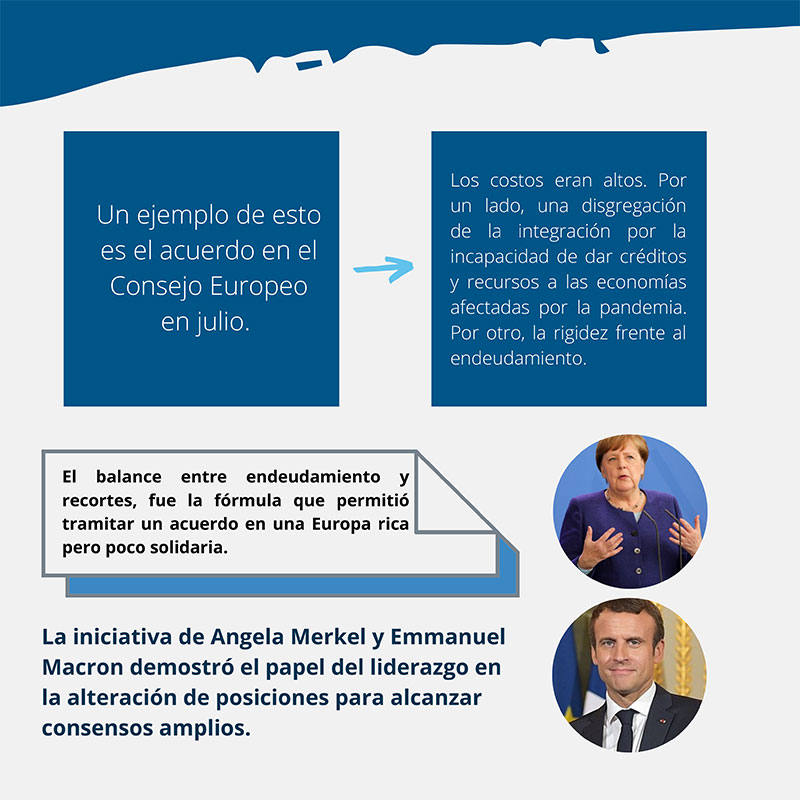 Un ejemplo de esto es el acuerdo en el Consejo Europeo en julio.

Los costos eran altos. Por un lado, una disgregación de la integración por la incapacidad de dar créditos y recursos a las economías afectadas por la pandemia. Por otro, la rigidez frente al endeudamiento.

El balance entre endeudamiento y recortes, fue la fórmula que permitió tramitar un acuerdo en una Europa rica pero poco solidaria.

La iniciativa de Angela Merkel y Emmanuel Macron demostró el papel del liderazgo en la alteración de posiciones para alcanzar consensos amplios.